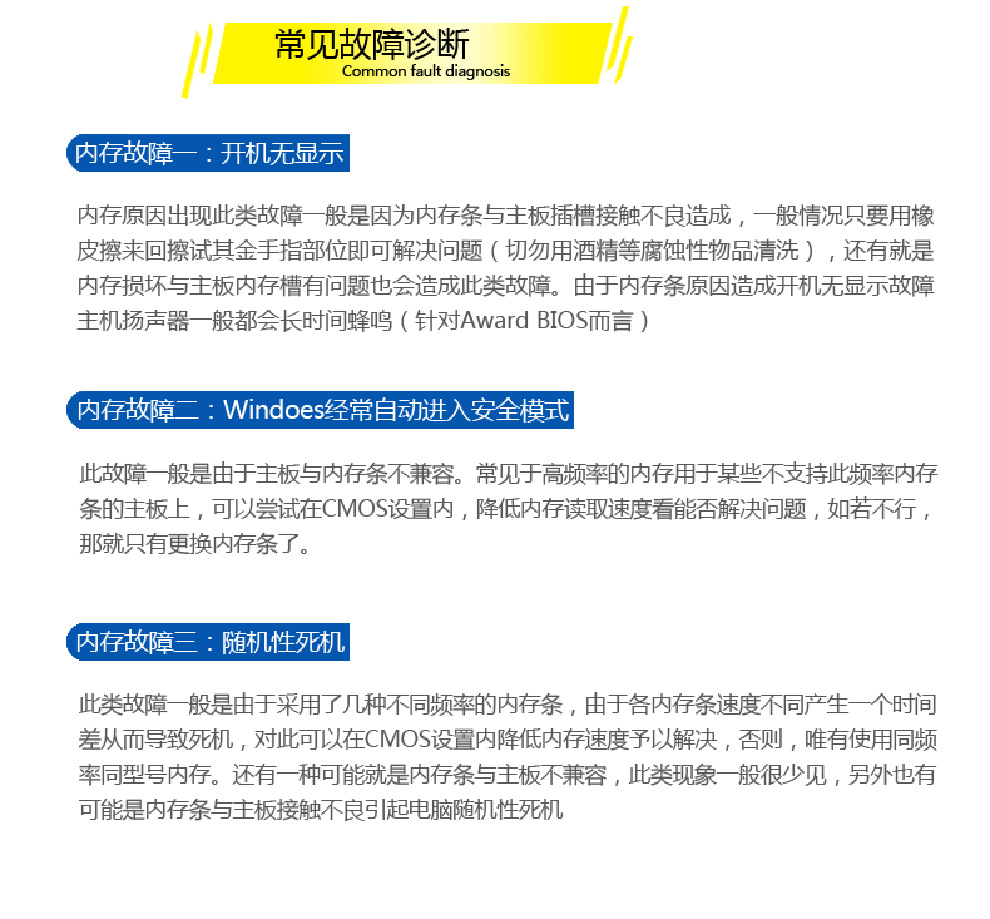 常见故障诊断
Common fault diagnosis

内存故障一：开机无显示

内存原因出现此类故障一般是因为内存条与主板插槽接触不良造成，一般情况只要用橡皮擦来回擦试其金手指部位即可解决问题（切勿用酒精等腐蚀性物品清洗），还有就是内存损坏与主板内存槽有问题也会造成此类故障。由于内存条原因造成开机无显示故障主机扬声器一般都会长时间蜂鸣（针对Award BIOS而言）

内存故障二：Windoes经常自动进入安全模式

此故障一般是由于主板与内存条不兼容。常见于高频率的内存用于某些不支持此频率内存条的主板上，可以尝试在CMOS设置内，降低内存读取速度看能否解决问题，如若不行，那就只有更换内存条了。

内存故障三：随机性死机

此类故障一般是由于采用了几种不同频率的内存条，由于各内存条速度不同产生一个时间差从而导致死机，对此可以在CMOS设置内降低内存速度予以解决，否则，唯有使用同频率同型号内存。还有一种可能就是内存条与主板不兼容，此类现象一般很少见，另外也有可能是内存条与主板接触不良引起电脑随机性死机